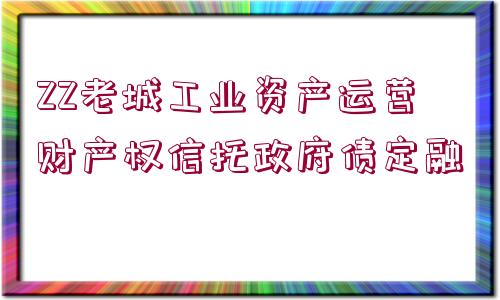 ZZ老城工业资产运营
财产权信托政府债定融